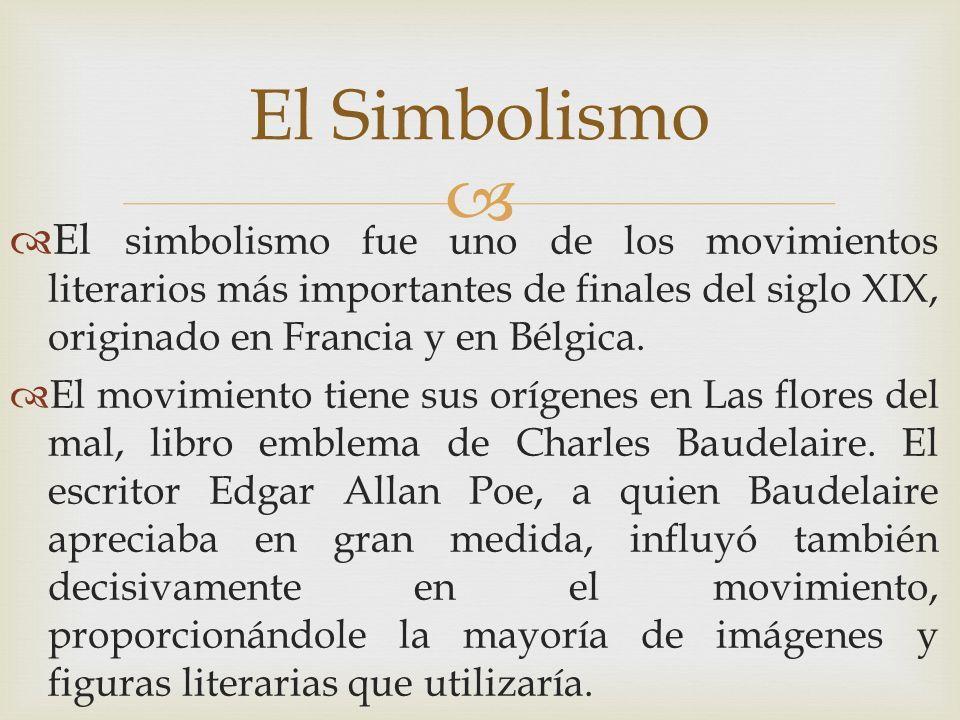 El Simbolismo

El simbolismo fue uno de los movimientos literarios más importantes de finales del siglo XIX, originado en Francia y en Bélgica.

El movimiento tiene sus orígenes en Las flores del mal, libro emblema de Charles Baudelaire. El escritor Edgar Allan Poe, a quien Baudelaire apreciaba en gran medida, influyó también decisivamente en el movimiento, proporcionándole la mayoría de imágenes y figuras literarias que utilizaría.